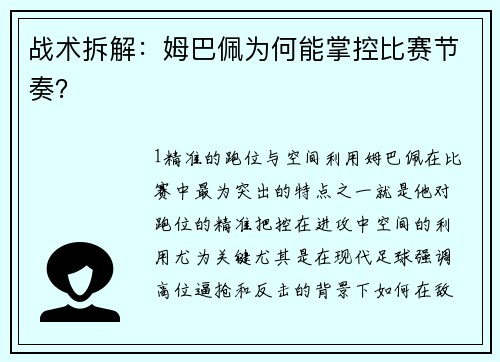 战术拆解：姆巴佩为何能掌控比赛节奏？

1精准的跑位与空间利用姆巴佩在比赛中最为突出的特点之一就是他对跑位的精准把控在进攻中空间的利用尤为关键尤其是在现代足球强调高位逼抢和反击的背景下如何在敌